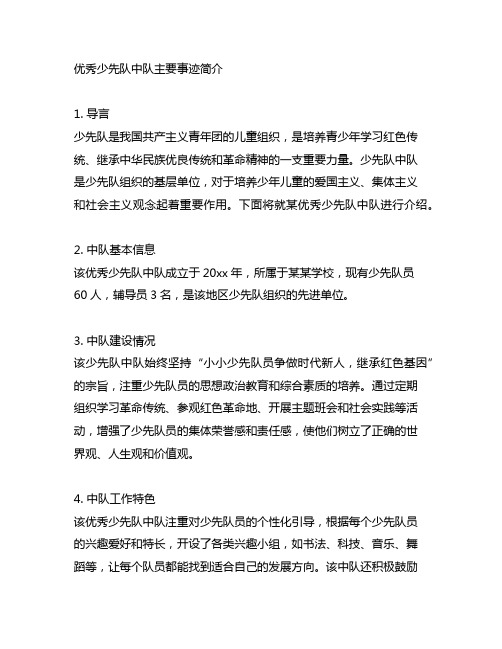 优秀少先队中队主要事迹简介

1. 导言
少先队是我国共产主义青年团的儿童组织，是培养青少年学习红色传统、继承中华民族优良传统和革命精神的一支重要力量。少先队中队是少先队组织的基层单位，对于培养少年儿童的爱国主义、集体主义和社会主义观念起着重要作用。下面将就某优秀少先队中队进行介绍。

2. 中队基本信息
该优秀少先队中队成立于 20xx 年，所属于某某学校，现有少先队员 60 人，辅导员 3 名，是该地区少先队组织的先进单位。

3. 中队建设情况
该少先队中队始终坚持“小小少先队员争做时代新人，继承红色基因”的宗旨，注重少先队员的思想政治教育和综合素质的培养。通过定期组织学习革命传统、参观红色革命地、开展主题班会和社会实践等活动，增强了少先队员的集体荣誉感和责任感，使他们树立了正确的世界观、人生观和价值观。

4. 中队工作特色
该优秀少先队中队注重对少先队员的个性化引导，根据每个少先队员的兴趣爱好和特长，开设了各类兴趣小组，如书法、科技、音乐、舞蹈等，让每个队员都能找到适合自己的发展方向。该中队还积极鼓励